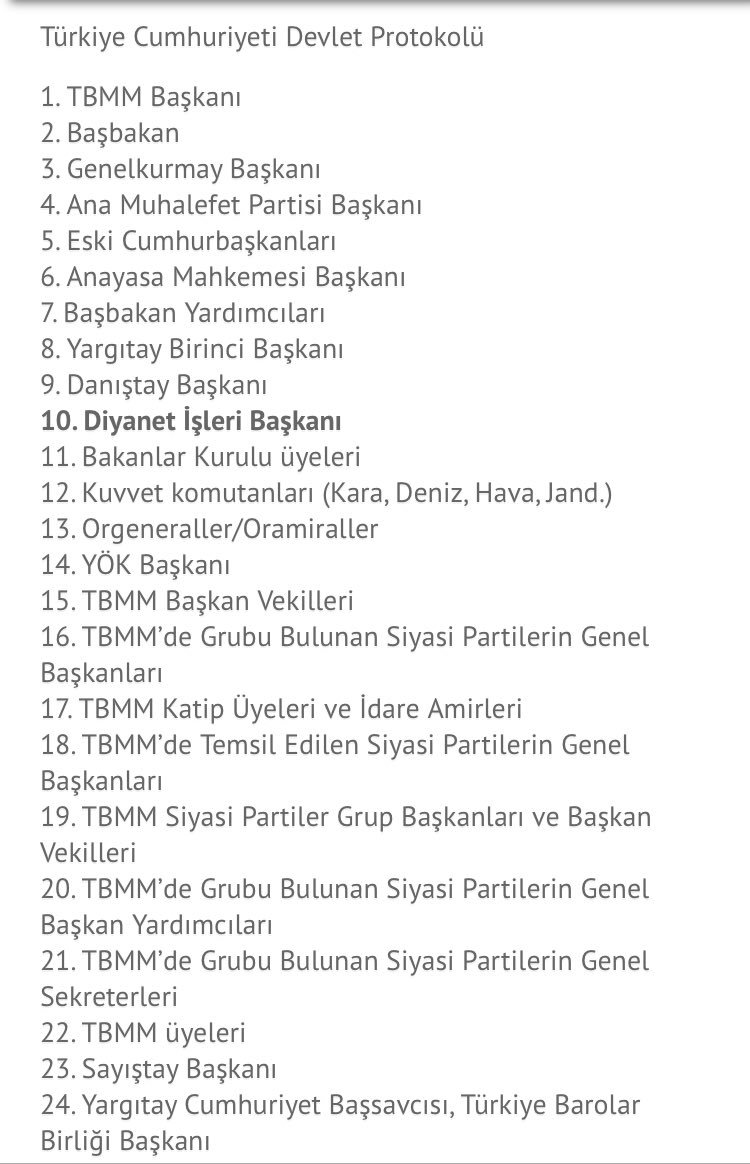 Türkiye Cumhuriyeti Devlet Protokolü

1. TBMM Başkanı
2. Başbakan
3. Genelkurmay Başkanı
4. Ana Muhalefet Partisi Başkanı
5. Eski Cumhurbaşkanları
6. Anayasa Mahkemesi Başkanı
7. Başbakan Yardımcıları
8. Yargıtay Birinci Başkanı
9. Danıştay Başkanı
10. Diyanet İşleri Başkanı
11. Bakanlar Kurulu üyeleri
12. Kuvvet komutanları (Kara, Deniz, Hava, Jand.)
13. Orgeneraller/Oramiraller
14. YÖK Başkanı
15. TBMM Başkan Vekilleri
16. TBMM'de Grubu Bulunan Siyasi Partilerin Genel Başkanları
17. TBMM Katip Üyeleri ve İdare Amirleri
18. TBMM'de Temsil Edilen Siyasi Partilerin Genel Başkanları
19. TBMM Siyasi Partiler Grup Başkanları ve Başkan Vekilleri
20. TBMM'de Grubu Bulunan Siyasi Partilerin Genel Başkan Yardımcıları
21. TBMM'de Grubu Bulunan Siyasi Partilerin Genel Sekreterleri
22. TBMM üyeleri
23. Sayıştay Başkanı
24. Yargıtay Cumhuriyet Başsavcısı, Türkiye Barolar Birliği Başkanı